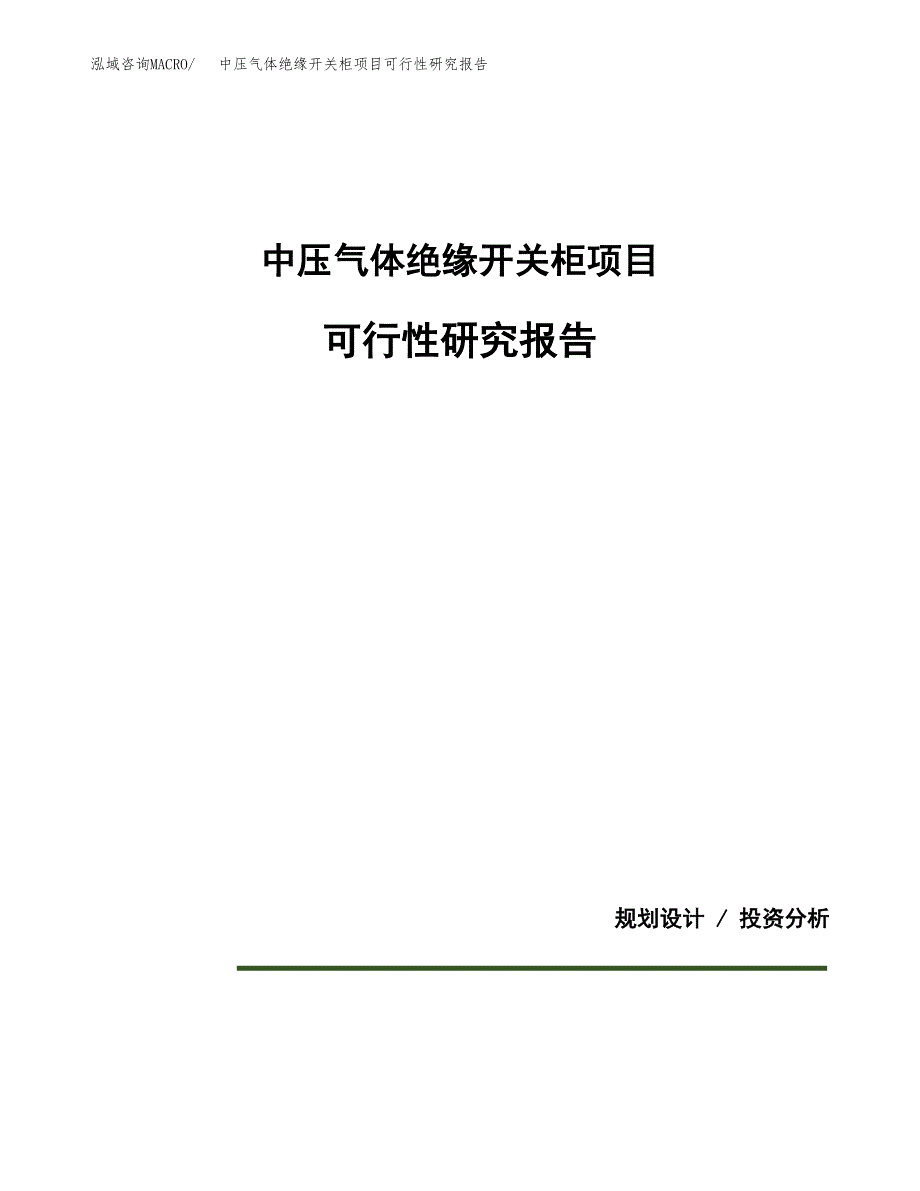 泓域咨询MACRO/　中压气体绝缘开关柜项目可行性研究报告

中压气体绝缘开关柜项目

可行性研究报告

规划设计 / 投资分析